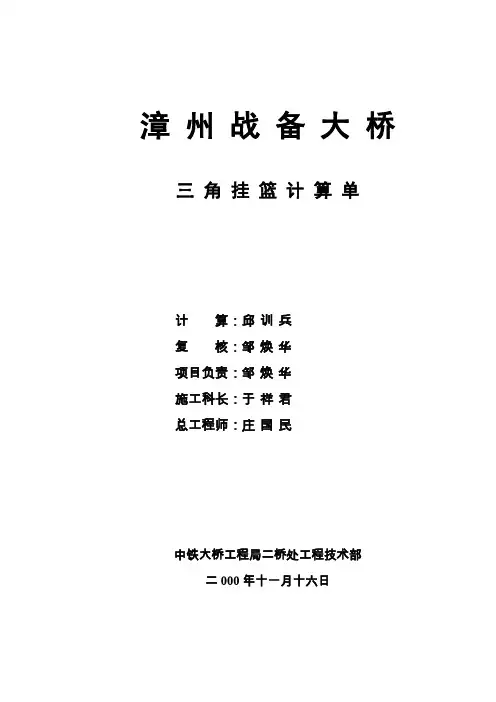 漳州战备大桥

三角挂篮计算单

计 算:邱训兵

复 核:邹焕华

项目负责:邹焕华

施工科长:于祥君

总工程师:庄国民

中铁大桥工程局二桥处工程技术部

二000年十一月十六日